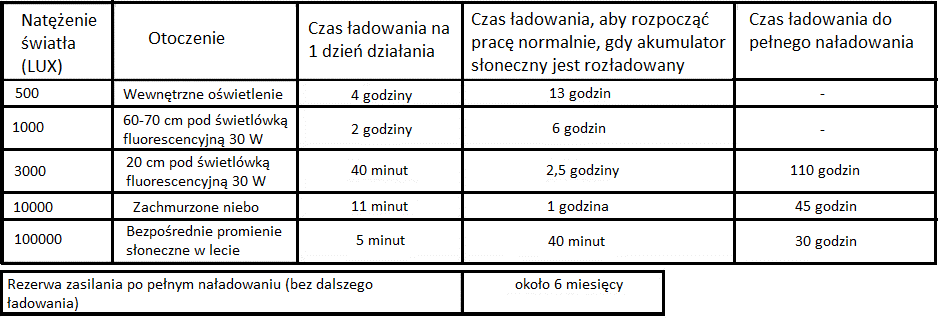 | Natężenie światła (LUX) | Otoczenie | Czas ładowania na 1 dzień działania | Czas ładowania, aby rozpocząć pracę normalnie, gdy akumulator słoneczny jest rozładowany | Czas ładowania do pełnego naładowania |
|---|---|---|---|---|
| 500 | Wewnętrzne oświetlenie | 4 godziny | 13 godzin | - |
| 1000 | 60-70 cm pod świetlówką fluorescencyjną 30 W | 2 godziny | 6 godzin | - |
| 3000 | 20 cm pod świetlówką fluorescencyjną 30 W | 40 minut | 2,5 godziny | 110 godzin |
| 10000 | Zachmurzone niebo | 11 minut | 1 godzina | 45 godzin |
| 100000 | Bezpośrednie promienie słoneczne w lecie | 5 minut | 40 minut | 30 godzin |

| Rezerwa zasilania po pełnym naładowaniu (bez dalszego ładowania) | około 6 miesięcy |
|---|---|